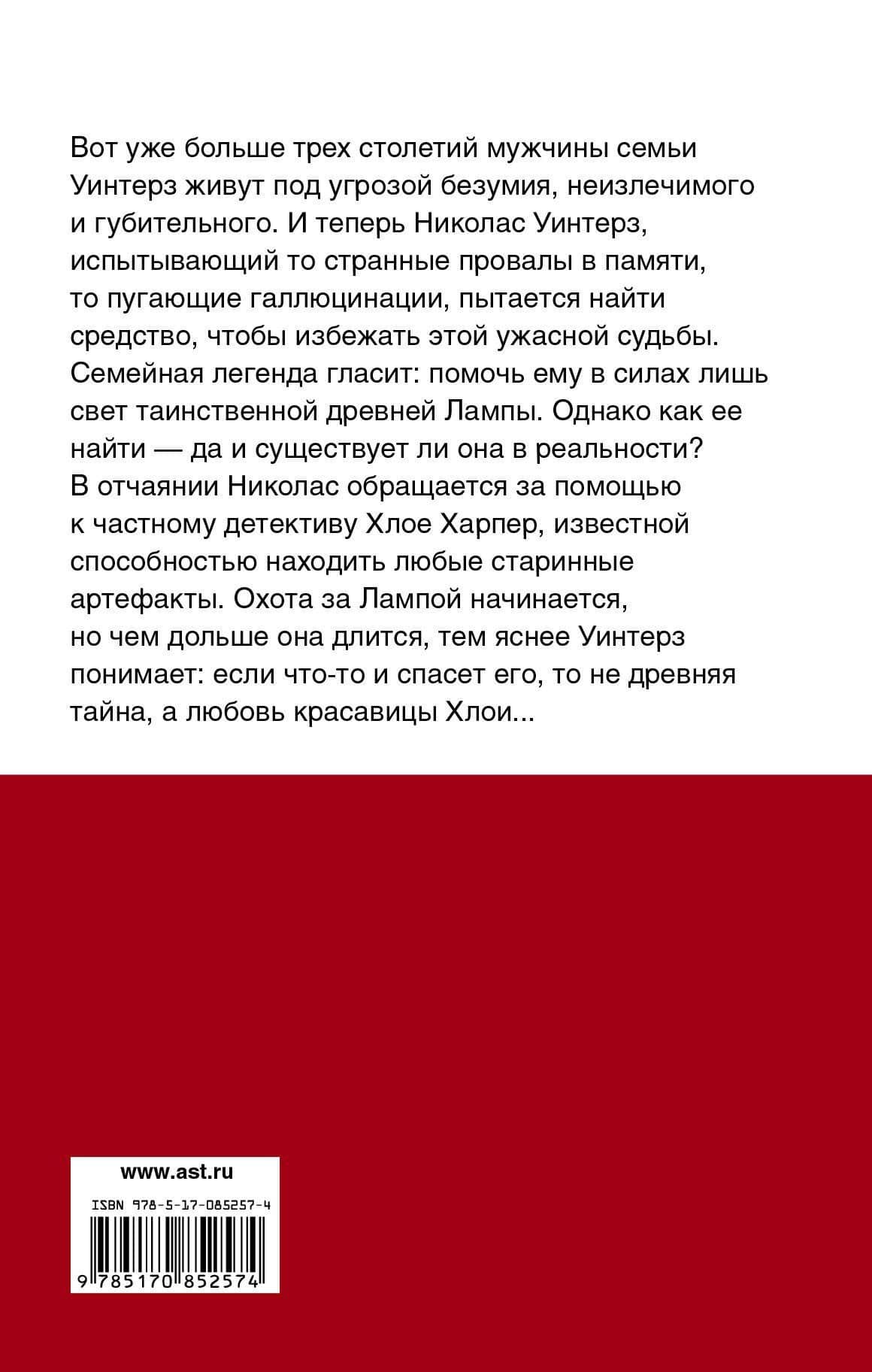 Вот уже больше трех столетий мужчины семьи Уинтерз живут под угрозой безумия, неизлечимого и губительного. И теперь Николас Уинтерз, испытывающий то странные провалы в памяти, то пугающие галлюцинации, пытается найти средство, чтобы избежать этой ужасной судьбы. Семейная легенда гласит: помочь ему в силах лишь свет таинственной древней Лампы. Однако как ее найти — да и существует ли она в реальности? В отчаянии Николас обращается за помощью к частному детективу Хлое Харпер, известной способностью находить любые старинные артефакты. Охота за Лампой начинается, но чем дольше она длится, тем яснее Уинтерз понимает: если что-то и спасет его, то не древняя тайна, а любовь красавицы Хлои...

www.ast.ru

ISBN 978-5-17-085257-4

9 785170 852574